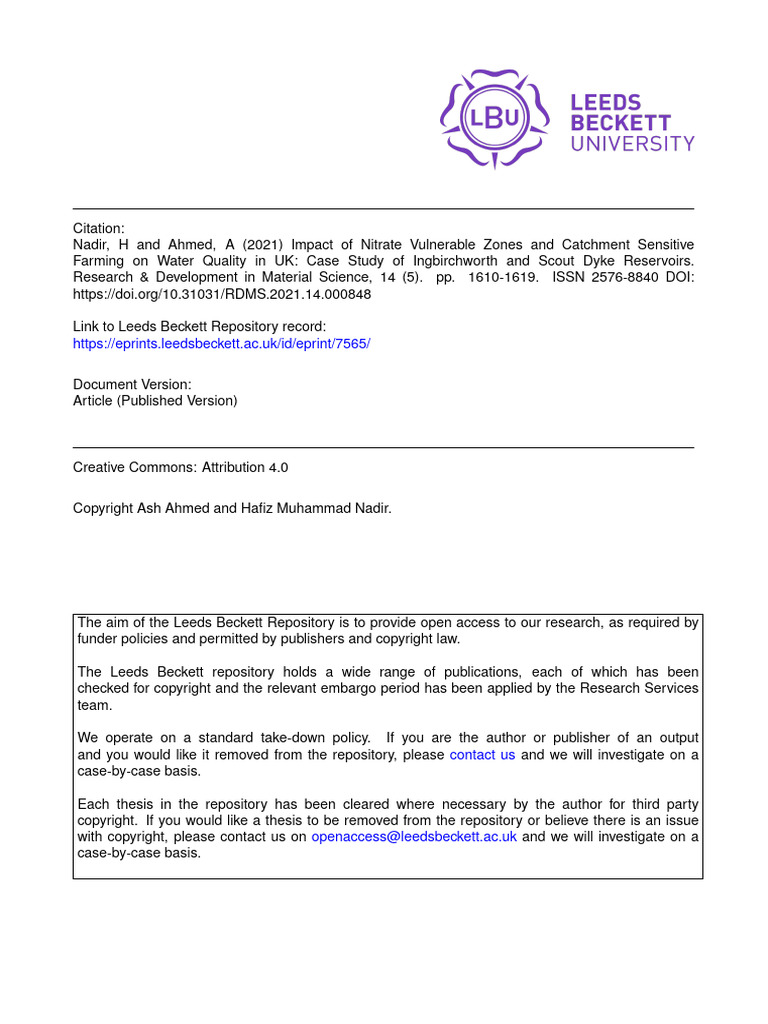 LBU

LEEDS BECKETT UNIVERSITY

Citation:
Nadir, H and Ahmed, A (2021) Impact of Nitrate Vulnerable Zones and Catchment Sensitive Farming on Water Quality in UK: Case Study of Ingbirchworth and Scout Dyke Reservoirs. Research & Development in Material Science, 14 (5). pp. 1610-1619. ISSN 2576-8840 DOI: https://doi.org/10.31031/RDMS.2021.14.000848

Link to Leeds Beckett Repository record:
https://eprints.leedsbeckett.ac.uk/id/eprint/7565/

Document Version:
Article (Published Version)

Creative Commons: Attribution 4.0

Copyright Ash Ahmed and Hafiz Muhammad Nadir.

The aim of the Leeds Beckett Repository is to provide open access to our research, as required by funder policies and permitted by publishers and copyright law.

The Leeds Beckett repository holds a wide range of publications, each of which has been checked for copyright and the relevant embargo period has been applied by the Research Services team.

We operate on a standard take-down policy. If you are the author or publisher of an output and you would like it removed from the repository, please contact us and we will investigate on a case-by-case basis.

Each thesis in the repository has been cleared where necessary by the author for third party copyright. If you would like a thesis to be removed from the repository or believe there is an issue with copyright, please contact us on openaccess@leedsbeckett.ac.uk and we will investigate on a case-by-case basis.